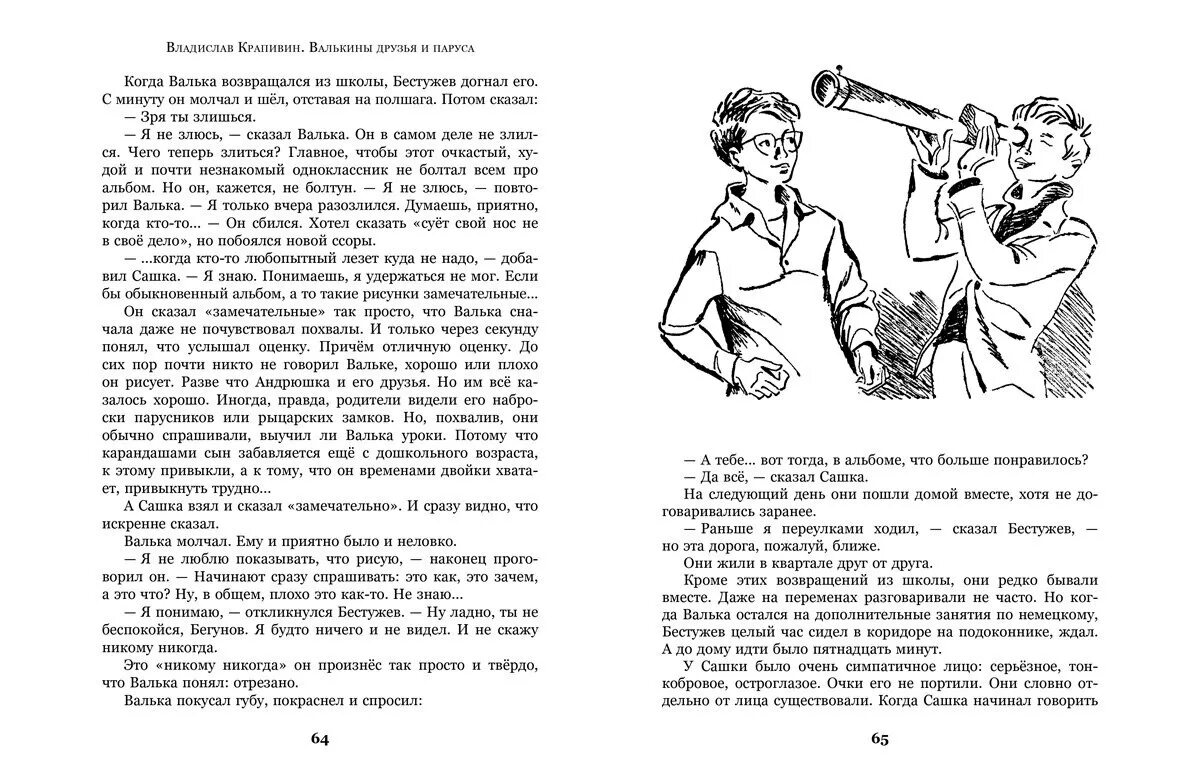 Владислав Крапивин. Валькины друзья и паруса

Когда Валька возвращался из школы, Бестужев догнал его. С минуту он молчал и шёл, отставая на полшага. Потом сказал:
— Зря ты злишься.
— Я не злюсь, — сказал Валька. Он в самом деле не злился. Чего теперь злиться? Главное, чтобы этот очкастый, худой и почти незнакомый одноклассник не болтал всем про альбом. Но он, кажется, не болтун. — Я не злюсь, — повторил Валька. — Я только вчера разозлился. Думаешь, приятно, когда кто-то... — Он сбился. Хотел сказать «суёт свой нос не в своё дело», но побоялся новой ссоры.
— ...когда кто-то любопытный лезет куда не надо, — добавил Сашка. — Я знаю. Понимаешь, я удержаться не мог. Если бы обыкновенный альбом, а то такие рисунки замечательные...
Он сказал «замечательные» так просто, что Валька сначала даже не почувствовал похвалы. И только через секунду понял, что услышал оценку. Причём отличную оценку. До сих пор почти никто не говорил Вальке, хорошо или плохо он рисует. Разве что Андрюшка и его друзья. Но им всё казалось хорошо. Иногда, правда, родители видели его наброски парусников или рыцарских замков. Но, похвалив, они обычно спрашивали, выучил ли Валька уроки. Потому что карандашами сын забавляется ещё с дошкольного возраста, к этому привыкли, а к тому, что он временами двойки хватает, привыкнуть трудно...
А Сашка взял и сказал «замечательно». И сразу видно, что искренне сказал.
Валька молчал. Ему и приятно было и неловко.
— Я не люблю показывать, что рисую, — наконец проговорил он. — Начинают сразу спрашивать: это как, это зачем, а это что? Ну, в общем, плохо это как-то. Не знаю...
— Я понимаю, — откликнулся Бестужев. — Ну ладно, ты не беспокойся, Бегунов. Я будто ничего и не видел. И не скажу никому никогда.
Это «никому никогда» он произнёс так просто и твёрдо, что Валька понял: отрезано.
Валька покусал губу, покраснел и спросил:

64

— А тебе... вот тогда, в альбоме, что больше понравилось?
— Да всё, — сказал Сашка.
На следующий день они пошли домой вместе, хотя не договаривались заранее.
— Раньше я переулками ходил, — сказал Бестужев, — но эта дорога, пожалуй, ближе.
Они жили в квартале друг от друга.
Кроме этих возвращений из школы, они редко бывали вместе. Даже на переменах разговаривали не часто. Но когда Валька остался на дополнительные занятия по немецкому, Бестужев целый час сидел в коридоре на подоконнике, ждал. А до дому идти было пятнадцать минут.
У Сашки было очень симпатичное лицо: серьёзное, тонкобровое, остроглазое. Очки его не портили. Они словно отдельно от лица существовали. Когда Сашка начинал говорить

65